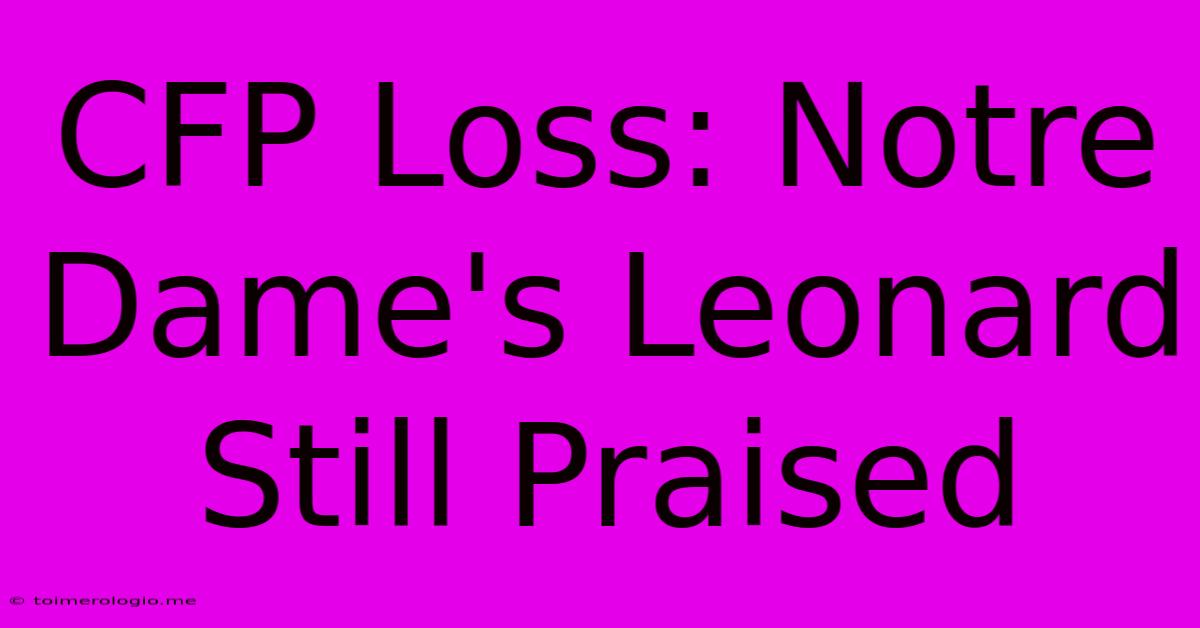 CFP Loss: Notre Dame's Leonard Still Praised

© toimerologio.me